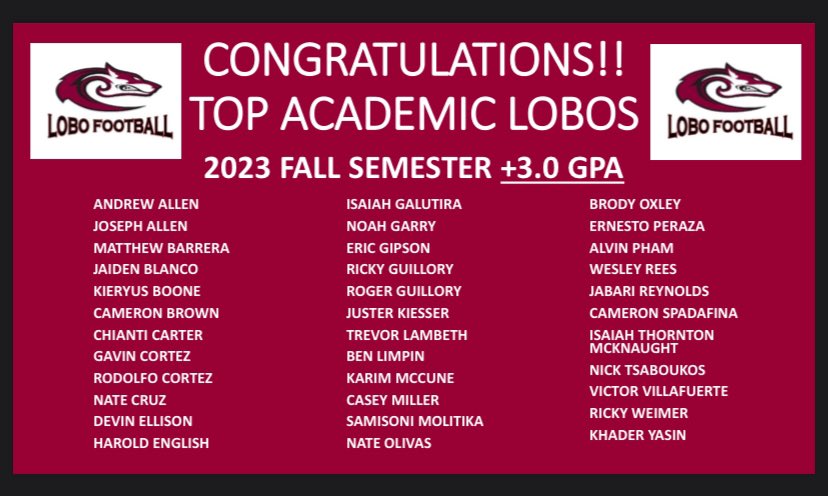 LOBO FOOTBALL

CONGRATULATIONS!!
TOP ACADEMIC LOBOS

LOBO FOOTBALL

2023 FALL SEMESTER +3.0 GPA

ANDREW ALLEN
JOSEPH ALLEN
MATTHEW BARRERA
JAIDEN BLANCO
KIERYUS BOONE
CAMERON BROWN
CHIANTI CARTER
GAVIN CORTEZ
RODOLFO CORTEZ
NATE CRUZ
DEVIN ELLISON
HAROLD ENGLISH

ISAIAH GALUTIRA
NOAH GARRY
ERIC GIPSON
RICKY GUILLORY
ROGER GUILLORY
JUSTER KIESSER
TREVOR LAMBETH
BEN LIMPIN
KARIM MCCUNE
CASEY MILLER
SAMISONI MOLITIKA
NATE OLIVAS

BRODY OXLEY
ERNESTO PERAZA
ALVIN PHAM
WESLEY REES
JABARI REYNOLDS
CAMERON SPADAFINA
ISAIAH THORNTON MCKNAUGHT
NICK TSABOUKOS
VICTOR VILLAFUERTE
RICKY WEIMER
KHADER YASIN